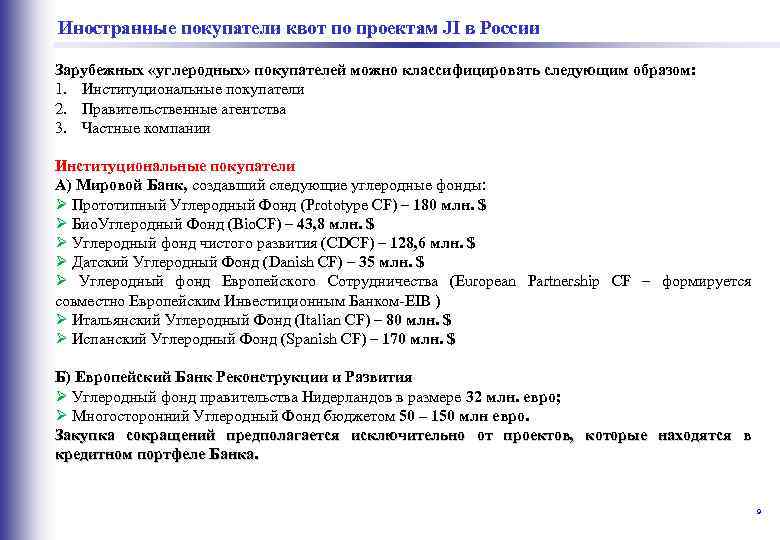 Иностранные покупатели квот по проектам JI в России

Зарубежных «углеродных» покупателей можно классифицировать следующим образом:
1. Институциональные покупатели
2. Правительственные агентства
3. Частные компании

Институциональные покупатели
А) Мировой Банк, создавший следующие углеродные фонды:
➢ Прототипный Углеродный Фонд (Prototype CF) – 180 млн. $
➢ БиоУглеродный Фонд (BioCF) – 43,8 млн. $
➢ Углеродный фонд чистого развития (CDCF) – 128,6 млн. $
➢ Датский Углеродный Фонд (Danish CF) – 35 млн. $
➢ Углеродный фонд Европейского Сотрудничества (European Partnership CF – формируется совместно Европейским Инвестиционным Банком-EIB )
➢ Итальянский Углеродный Фонд (Italian CF) – 80 млн. $
➢ Испанский Углеродный Фонд (Spanish CF) – 170 млн. $

Б) Европейский Банк Реконструкции и Развития
➢ Углеродный фонд правительства Нидерландов в размере 32 млн. евро;
➢ Многосторонний Углеродный Фонд бюджетом 50 – 150 млн евро.
Закупка сокращений предполагается исключительно от проектов, которые находятся в кредитном портфеле Банка.

9